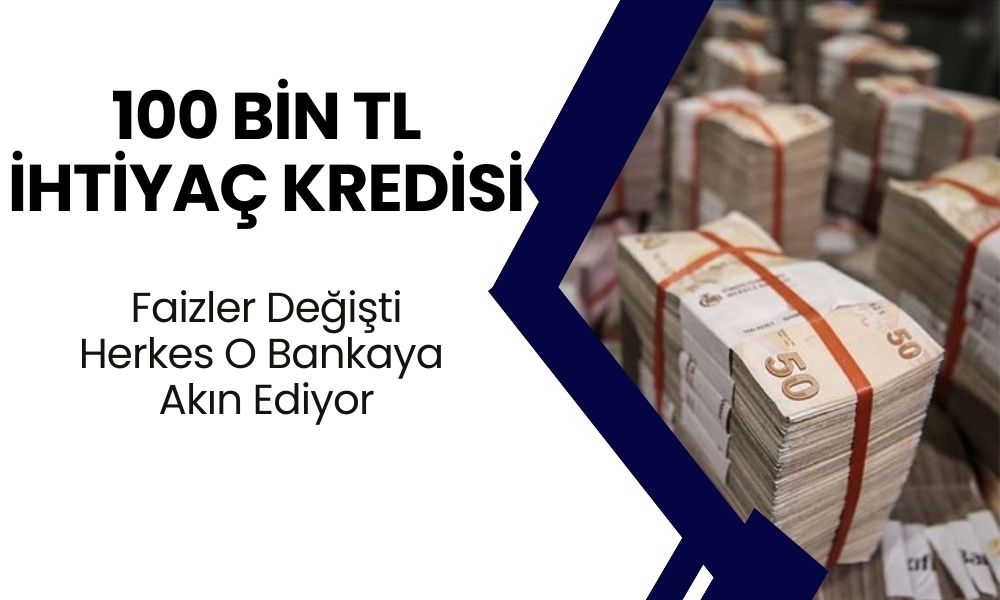 100 BİN TL
İHTİYAÇ KREDİSİ

Faizler Değişti
Herkes O Bankaya
Akın Ediyor

50

50